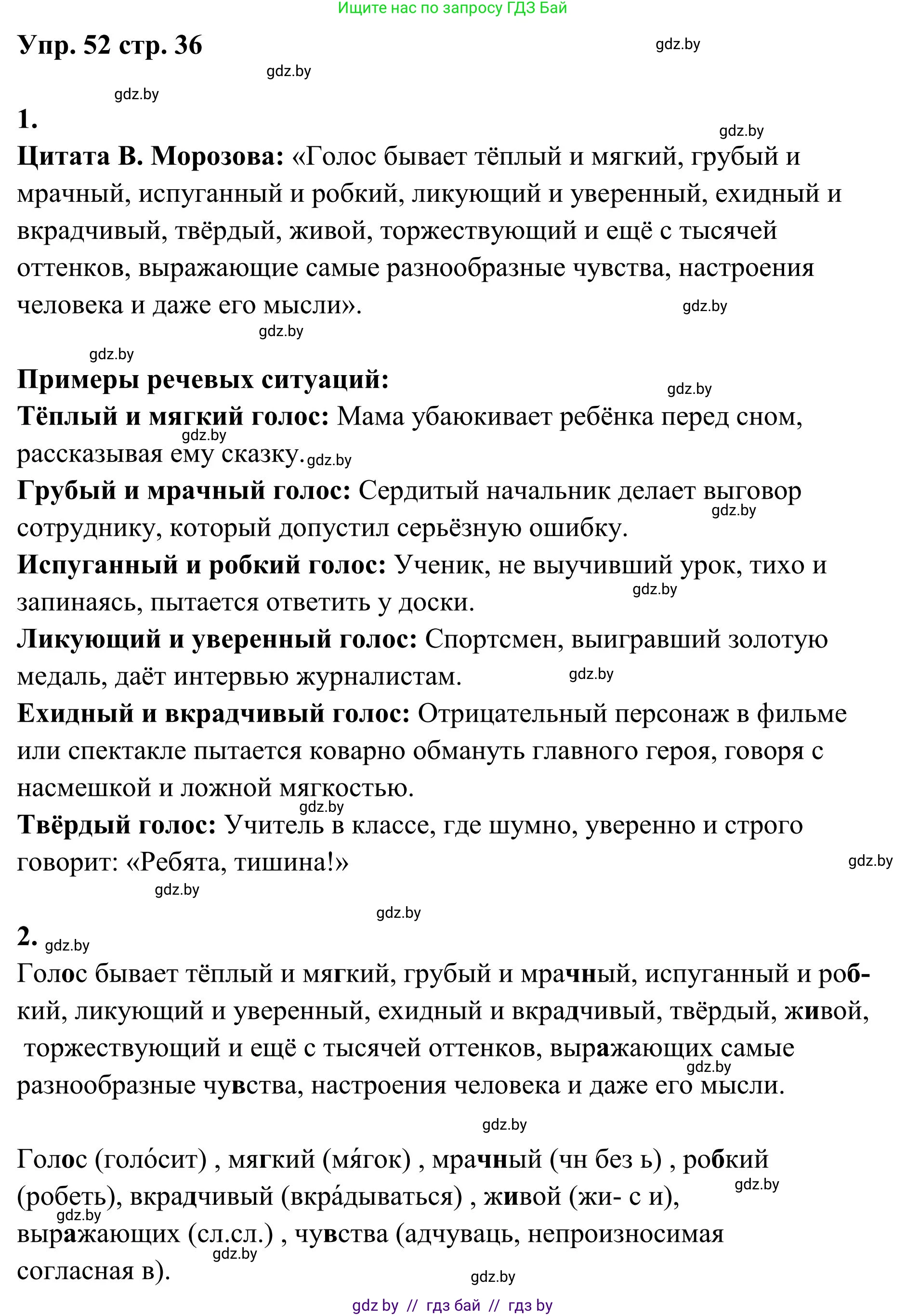 Ищите нас по запросу ГДЗ Бай

Упр. 52 стр. 36

gdz.by

gdz.by

gdz.by

1.

gdz.by

Цитата В. Морозова: «Голос бывает тёплый и мягкий, грубый и мрачный, испуганный и робкий, ликующий и уверенный, ехидный и вкрадчивый, твёрдый, живой, торжествующий и ещё с тысячей оттенков, выражающие самые разнообразные чувства, настроения человека и даже его мысли».

gdz.by

gdz.by

gdz.by

Примеры речевых ситуаций:

gdz.by

Тёплый и мягкий голос: Мама убаюкивает ребёнка перед сном, рассказывая ему сказку.

gdz.by

gdz.by

Грубый и мрачный голос: Сердитый начальник делает выговор сотруднику, который допустил серьёзную ошибку.

gdz.by

Испуганный и робкий голос: Ученик, не выучивший урок, тихо и запинаясь, пытается ответить у доски.

gdz.by

Ликующий и уверенный голос: Спортсмен, выигравший золотую медаль, даёт интервью журналистам.

gdz.by

Ехидный и вкрадчивый голос: Отрицательный персонаж в фильме или спектакле пытается коварно обмануть главного героя, говоря с насмешкой и ложной мягкостью.

gdz.by

Твёрдый голос: Учитель в классе, где шумно, уверенно и строго говорит: «Ребята, тишина!»

gdz.by

gdz.by

gdz.by

2.

gdz.by

Голос бывает тёплый и мягкий, грубый и мрачный, испуганный и робкий, ликующий и уверенный, ехидный и вкрадчивый, твёрдый, живой, торжествующий и ещё с тысячей оттенков, выражающих самые разнообразные чувства, настроения человека и даже его мысли.

gdz.by

gdz.by

Голос (голо́сит) , мягкий (мя́гок) , мрачный (чн без ь) , робкий (робеть), вкрадчивый (вкра́дываться) , живой (жи- с и), выражающих (сл.сл.) , чувства (адчуваць, непроизносимая согласная в).

gdz.by

gdz.by

gdz.by

gdz.by

gdz by // гдз бай // гдз by